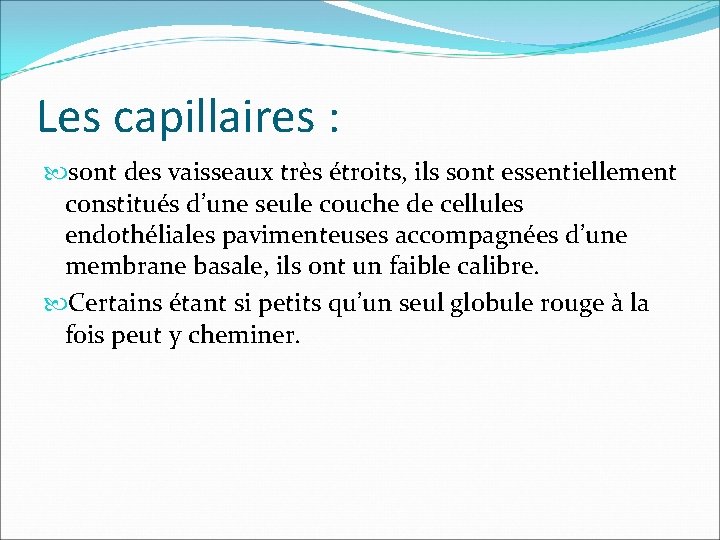 Les capillaires :

sont des vaisseaux très étroits, ils sont essentiellement constitués d’une seule couche de cellules endothéliales pavimenteuses accompagnées d’une membrane basale, ils ont un faible calibre.

Certains étant si petits qu’un seul globule rouge à la fois peut y cheminer.